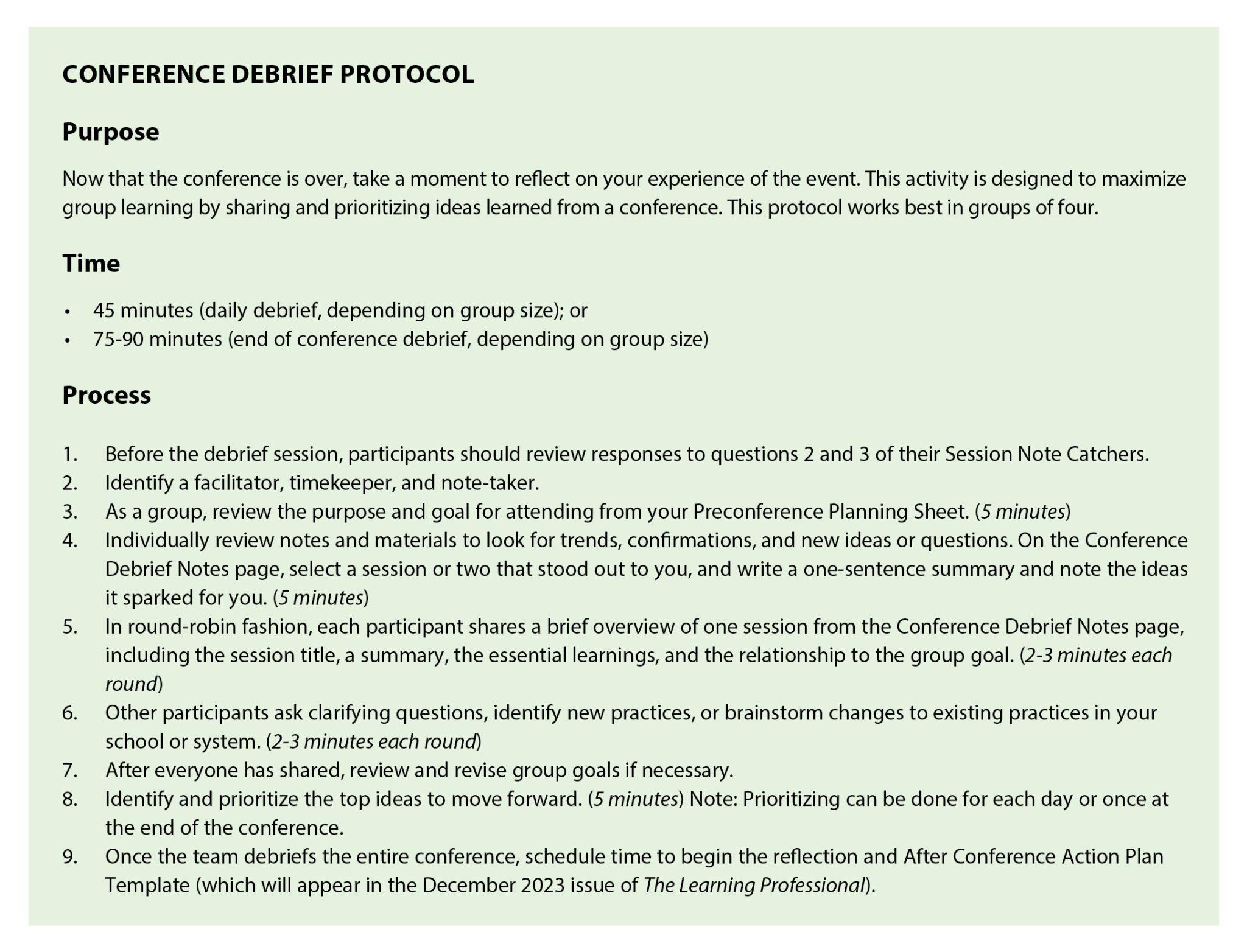 CONFERENCE DEBRIEF PROTOCOL

Purpose

Now that the conference is over, take a moment to reflect on your experience of the event. This activity is designed to maximize group learning by sharing and prioritizing ideas learned from a conference. This protocol works best in groups of four.

Time

• 45 minutes (daily debrief, depending on group size); or
• 75-90 minutes (end of conference debrief, depending on group size)

Process

1. Before the debrief session, participants should review responses to questions 2 and 3 of their Session Note Catchers.
2. Identify a facilitator, timekeeper, and note-taker.
3. As a group, review the purpose and goal for attending from your Preconference Planning Sheet. (5 minutes)
4. Individually review notes and materials to look for trends, confirmations, and new ideas or questions. On the Conference Debrief Notes page, select a session or two that stood out to you, and write a one-sentence summary and note the ideas it sparked for you. (5 minutes)
5. In round-robin fashion, each participant shares a brief overview of one session from the Conference Debrief Notes page, including the session title, a summary, the essential learnings, and the relationship to the group goal. (2-3 minutes each round)
6. Other participants ask clarifying questions, identify new practices, or brainstorm changes to existing practices in your school or system. (2-3 minutes each round)
7. After everyone has shared, review and revise group goals if necessary.
8. Identify and prioritize the top ideas to move forward. (5 minutes) Note: Prioritizing can be done for each day or once at the end of the conference.
9. Once the team debriefs the entire conference, schedule time to begin the reflection and After Conference Action Plan Template (which will appear in the December 2023 issue of The Learning Professional).